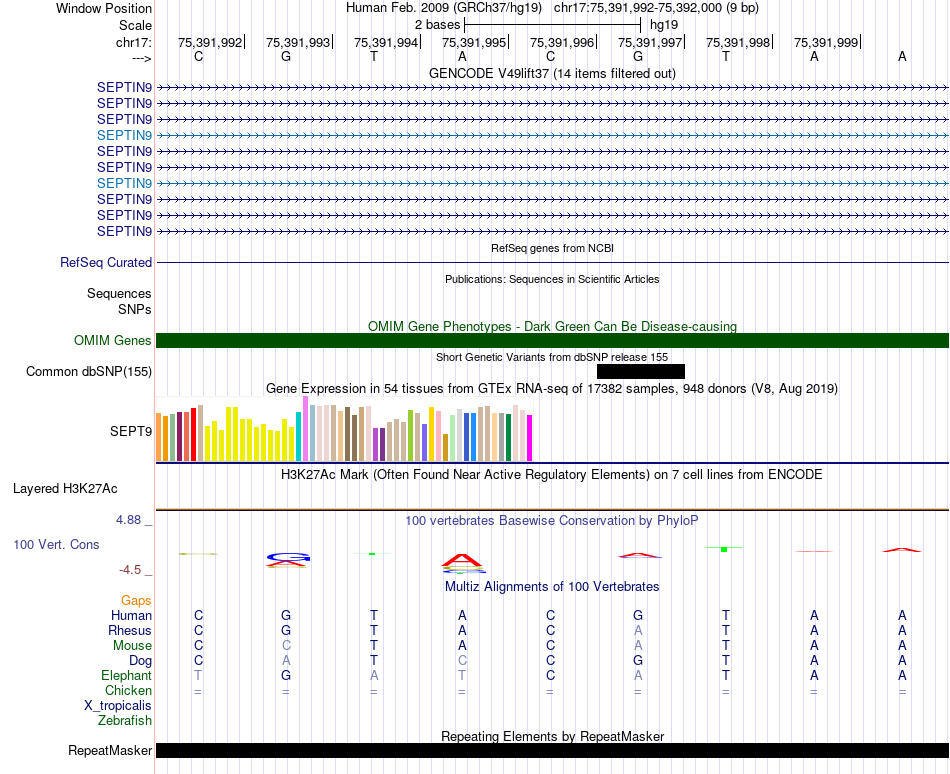 Window Position Human Feb. 2009 (GRCh37/hg19) chr17:75,391,992-75,392,000 (9 bp)
Scale 2 bases hg19
chr17: 75,391,992 75,391,993 75,391,994 75,391,995 75,391,996 75,391,997 75,391,998 75,391,999
---> C G T A C G T A A
GENCODE V49lift37 (14 items filtered out)
SEPTIN9
SEPTIN9
SEPTIN9
SEPTIN9
SEPTIN9
SEPTIN9
SEPTIN9
SEPTIN9
SEPTIN9
SEPTIN9
RefSeq genes from NCBI
RefSeq Curated
Publications: Sequences in Scientific Articles
Sequences
SNPs
OMIM Gene Phenotypes - Dark Green Can Be Disease-causing
OMIM Genes
Short Genetic Variants from dbSNP release 155
Common dbSNP(155)
Gene Expression in 54 tissues from GTEx RNA-seq of 17382 samples, 948 donors (V8, Aug 2019)
SEPT9
H3K27Ac Mark (Often Found Near Active Regulatory Elements) on 7 cell lines from ENCODE
Layered H3K27Ac
4.88 _
100 vertebrates Basewise Conservation by PhyloP
100 Vert. Cons
-4.5 _
Multiz Alignments of 100 Vertebrates
Gaps
Human C G T A C G T A A
Rhesus C G T A C A T A A
Mouse C C T A C A T A A
Dog C A T C C G T A A
Elephant T G A T C A T A A
Chicken = = = = = = = = =
X_tropicalis
Zebrafish
Repeating Elements by RepeatMasker
RepeatMasker